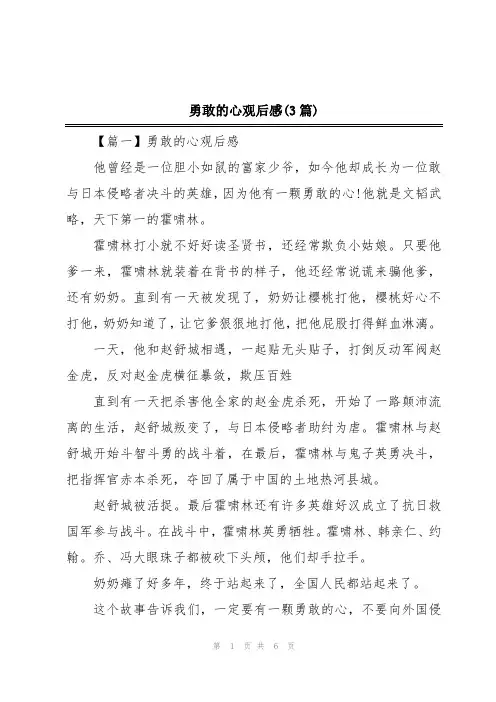 勇敢的心观后感(3 篇)

【篇一】勇敢的心观后感

他曾经是一位胆小如鼠的富家少爷，如今他却成长为一位敢与日本侵略者决斗的英雄，因为他有一颗勇敢的心!他就是文韬武略，天下第一的霍啸林。

霍啸林打小就不好好读圣贤书，还经常欺负小姑娘。只要他爹一来，霍啸林就装着在背书的样子，他还经常说谎来骗他爹，还有奶奶。直到有一天被发现了，奶奶让樱桃打他，樱桃好心不打他，奶奶知道了，让它爹狠狠地打他，把他屁股打得鲜血淋漓。

一天，他和赵舒城相遇，一起贴无头贴子，打倒反动军阀赵金虎，反对赵金虎横征暴敛，欺压百姓

直到有一天把杀害他全家的赵金虎杀死，开始了一路颠沛流离的生活，赵舒城叛变了，与日本侵略者助纣为虐。霍啸林与赵舒城开始斗智斗勇的战斗着，在最后，霍啸林与鬼子英勇决斗，把指挥官赤本杀死，夺回了属于中国的土地热河县城。

赵舒城被活捉。最后霍啸林还有许多英雄好汉成立了抗日救国军参与战斗。在战斗中，霍啸林英勇牺牲。霍啸林、韩亲仁、约翰。乔、冯大眼珠子都被砍下头颅，他们却手拉手。

奶奶瘫了好多年，终于站起来了，全国人民都站起来了。

这个故事告诉我们，一定要有一颗勇敢的心，不要向外国侵

第 1 页 共 6 页